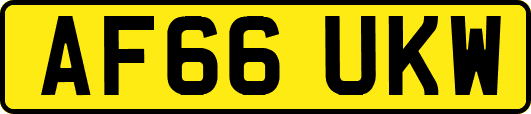 AF66 UKW